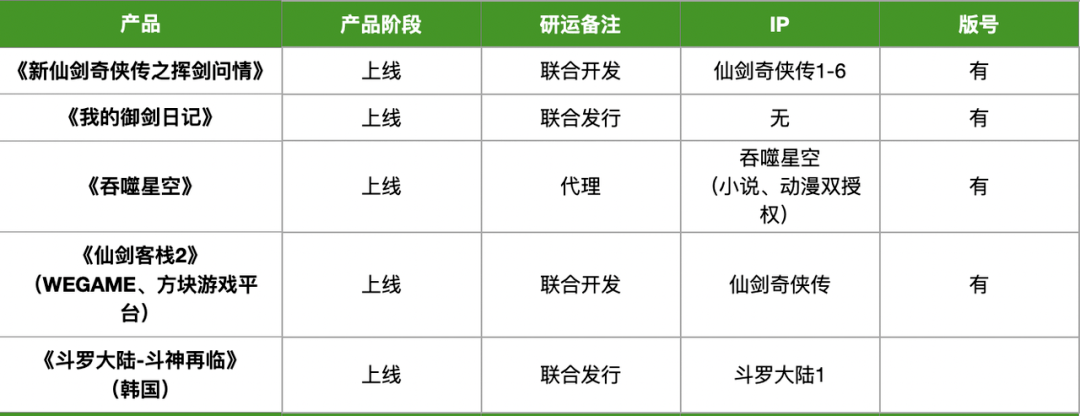 | 产品 | 产品阶段 | 研运备注 | IP | 版号 |
|---|---|---|---|---|
| 《新仙剑奇侠传之挥剑问情》 | 上线 | 联合开发 | 仙剑奇侠传1-6 | 有 |
| 《我的御剑日记》 | 上线 | 联合发行 | 无 | 有 |
| 《吞噬星空》 | 上线 | 代理 | 吞噬星空（小说、动漫双授权） | 有 |
| 《仙剑客栈2》（WEGAME、方块游戏平台） | 上线 | 联合开发 | 仙剑奇侠传 | 有 |
| 《斗罗大陆-斗神再临》（韩国） | 上线 | 联合发行 | 斗罗大陆1 | |